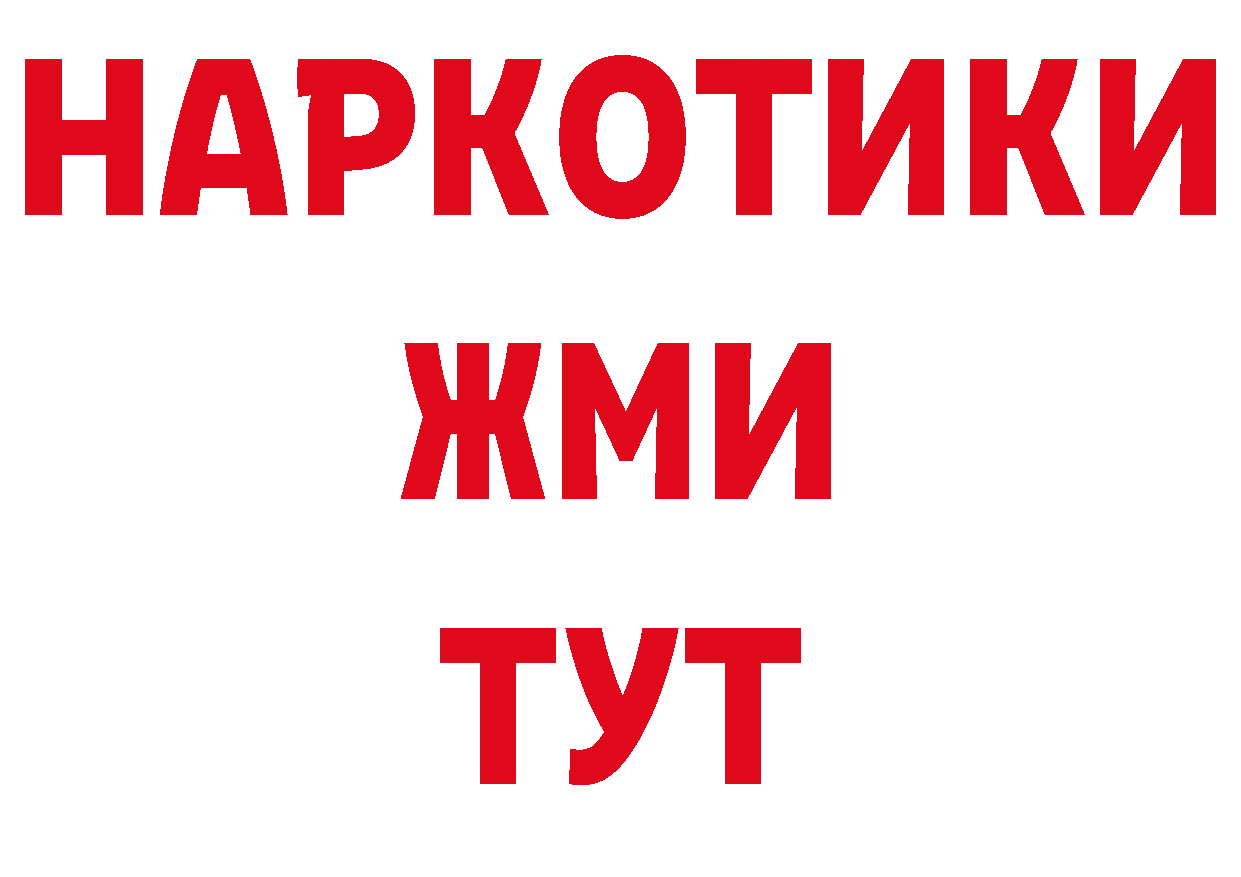 НАРКОТИКИ
ЖМИ
ТУТ